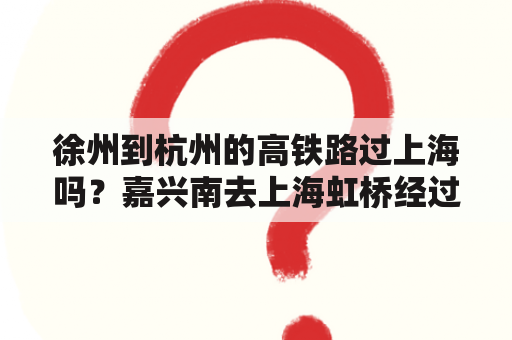 徐州到杭州的高铁路过上海吗？嘉兴南去上海虹桥经过